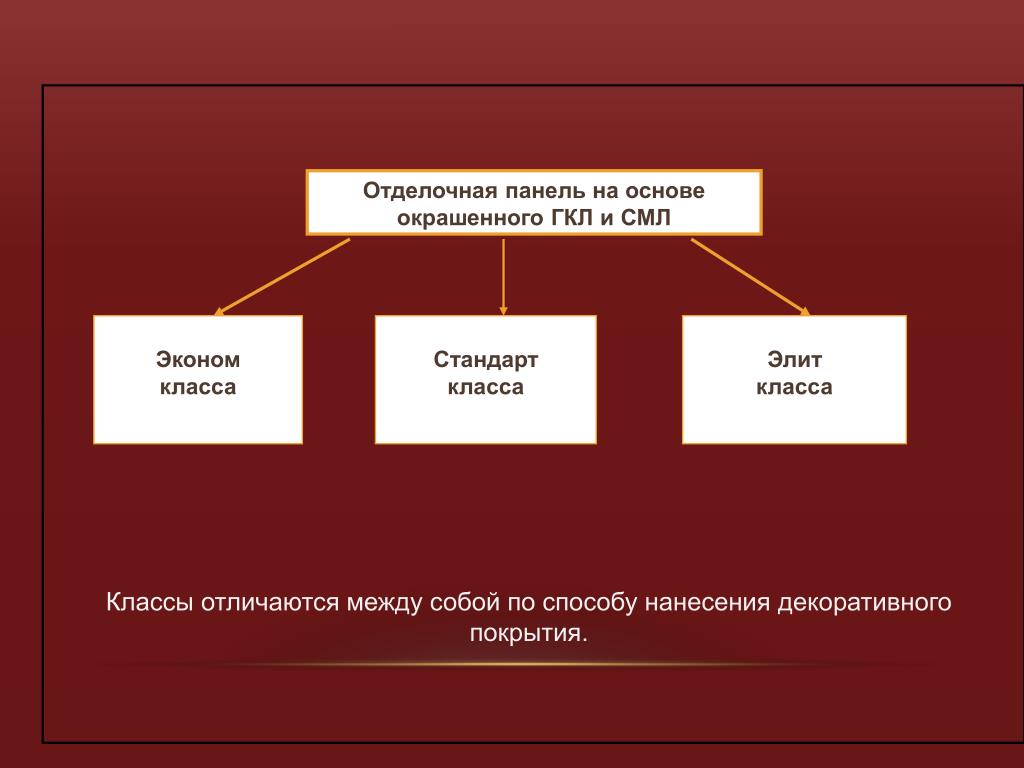 Отделочная панель на основе окрашенного ГКЛ и СМЛ

Эконом
класса

Стандарт
класса

Элит
класса

Классы отличаются между собой по способу нанесения декоративного покрытия.